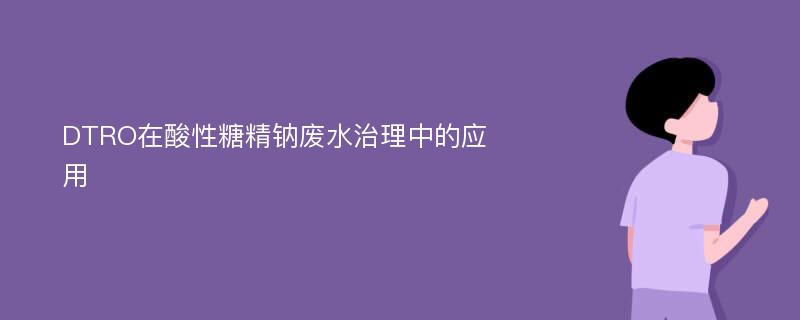 DTRO在酸性糖精钠废水治理中的应用